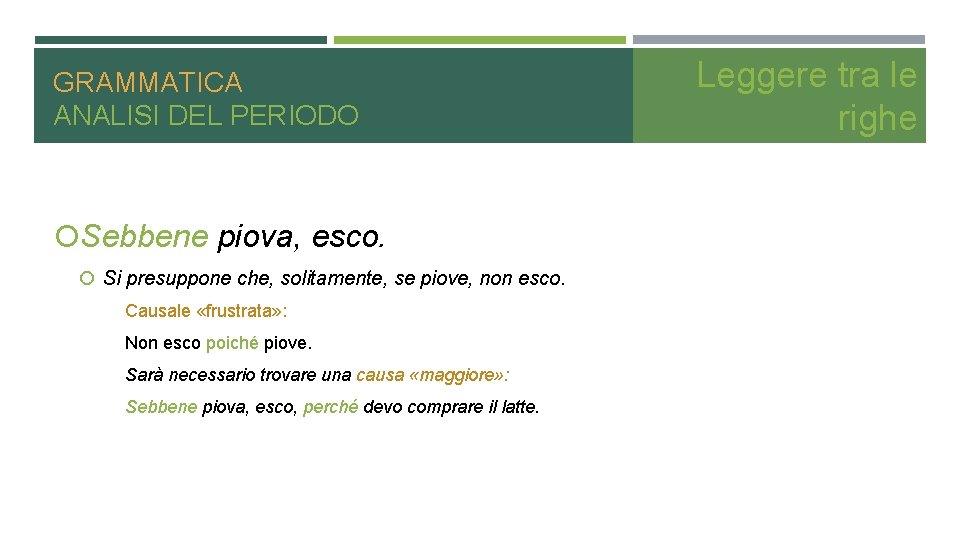 GRAMMATICA
ANALISI DEL PERIODO

Leggere tra le righe

Sebbene piova, esco.

Si presuppone che, solitamente, se piove, non esco.

Causale «frustrata»:

Non esco poiché piove.

Sarà necessario trovare una causa «maggiore»:

Sebbene piova, esco, perché devo comprare il latte.